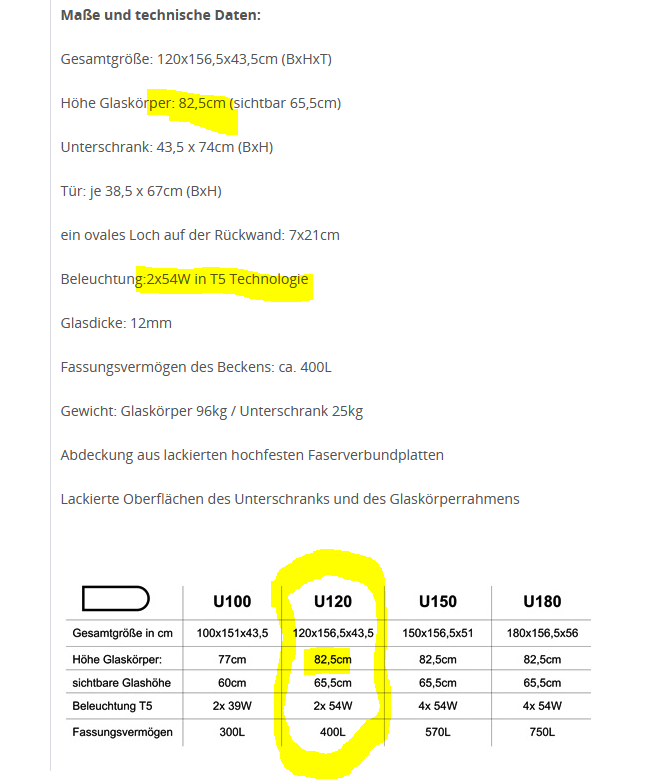 **Maße und technische Daten:**

Gesamtgröße: 120x156,5x43,5cm (BxHxT)

Höhe Glaskörper: 82,5cm (sichtbar 65,5cm)

Unterschrank: 43,5 x 74cm (BxH)

Tür: je 38,5 x 67cm (BxH)

ein ovales Loch auf der Rückwand: 7x21cm

Beleuchtung:2x54W in T5 Technologie

Glasdicke: 12mm

Fassungsvermögen des Beckens: ca. 400L

Gewicht: Glaskörper 96kg / Unterschrank 25kg

Abdeckung aus lackierten hochfesten Faserverbundplatten

Lackierte Oberflächen des Unterschranks und des Glaskörperrahmens

| | U100 | U120 | U150 | U180 |
|---|---|---|---|---|
| Gesamtgröße in cm | 100x151x43,5 | 120x156,5x43,5 | 150x156,5x51 | 180x156,5x56 |
| Höhe Glaskörper: | 77cm | 82,5cm | 82,5cm | 82,5cm |
| sichtbare Glashöhe | 60cm | 65,5cm | 65,5cm | 65,5cm |
| Beleuchtung T5 | 2x 39W | 2x 54W | 4x 54W | 4x 54W |
| Fassungsvermögen | 300L | 400L | 570L | 750L |